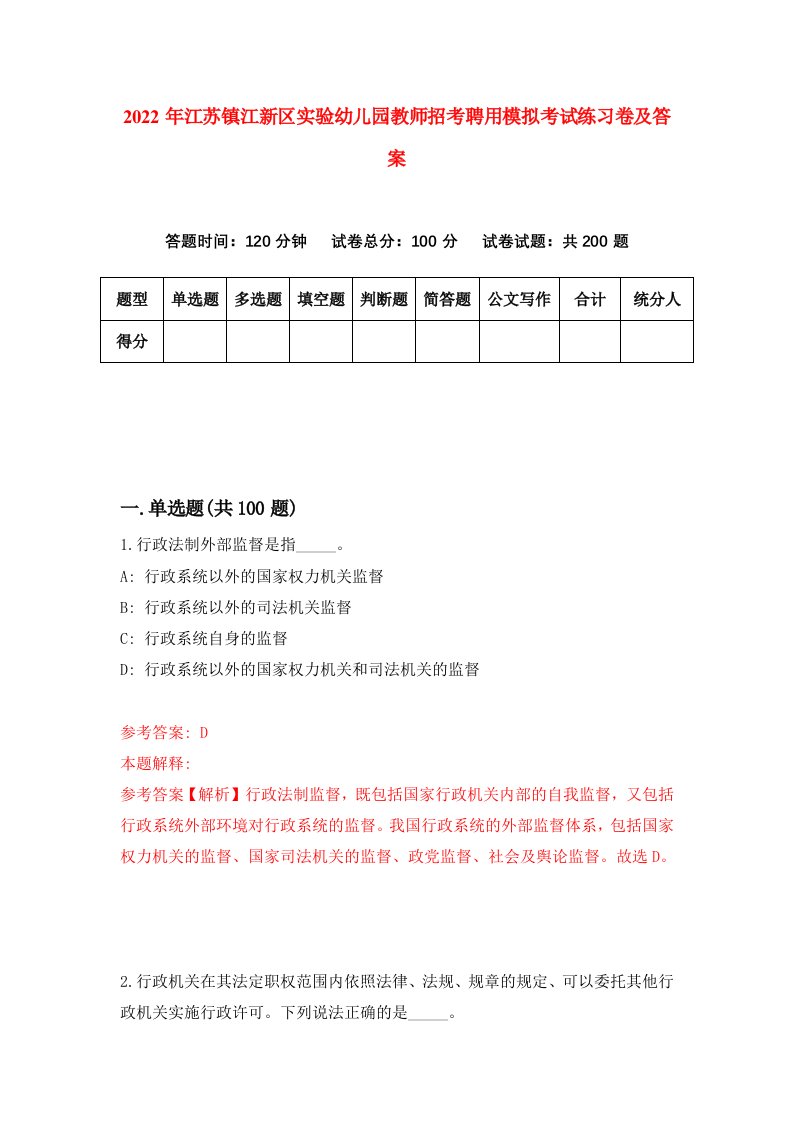 2022 年江苏镇江新区实验幼儿园教师招考聘用模拟考试练习卷及答案

答题时间：120 分钟　试卷总分：100 分　试卷试题：共 200 题

| 题型 | 单选题 | 多选题 | 填空题 | 判断题 | 简答题 | 公文写作 | 合计 | 统分人 |
|---|---|---|---|---|---|---|---|---|
| 得分 | | | | | | | | |

一.单选题(共 100 题)

1.行政法制外部监督是指_____。
A: 行政系统以外的国家权力机关监督
B: 行政系统以外的司法机关监督
C: 行政系统自身的监督
D: 行政系统以外的国家权力机关和司法机关的监督

参考答案: D
本题解释:
参考答案【解析】行政法制监督，既包括国家行政机关内部的自我监督，又包括行政系统外部环境对行政系统的监督。我国行政系统的外部监督体系，包括国家权力机关的监督、国家司法机关的监督、政党监督、社会及舆论监督。故选 D。

2.行政机关在其法定职权范围内依照法律、法规、规章的规定、可以委托其他行政机关实施行政许可。下列说法正确的是_____。